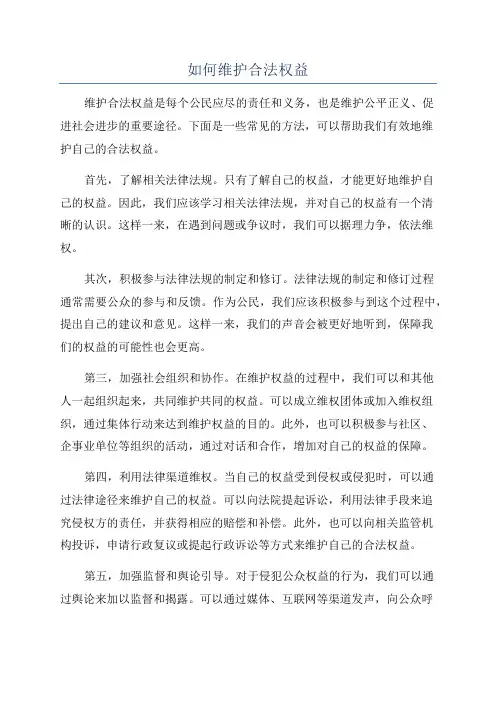 如何维护合法权益

维护合法权益是每个公民应尽的责任和义务，也是维护公平正义、促进社会进步的重要途径。下面是一些常见的方法，可以帮助我们有效地维护自己的合法权益。

首先，了解相关法律法规。只有了解自己的权益，才能更好地维护自己的权益。因此，我们应该学习相关法律法规，并对自己的权益有一个清晰的认识。这样一来，在遇到问题或争议时，我们可以据理力争，依法维权。

其次，积极参与法律法规的制定和修订。法律法规的制定和修订过程通常需要公众的参与和反馈。作为公民，我们应该积极参与到这个过程中，提出自己的建议和意见。这样一来，我们的声音会被更好地听到，保障我们的权益的可能性也会更高。

第三，加强社会组织和协作。在维护权益的过程中，我们可以和其他人一起组织起来，共同维护共同的权益。可以成立维权团体或加入维权组织，通过集体行动来达到维护权益的目的。此外，也可以积极参与社区、企事业单位等组织的活动，通过对话和合作，增加对自己的权益的保障。

第四，利用法律渠道维权。当自己的权益受到侵权或侵犯时，可以通过法律途径来维护自己的权益。可以向法院提起诉讼，利用法律手段来追究侵权方的责任，并获得相应的赔偿和补偿。此外，也可以向相关监管机构投诉，申请行政复议或提起行政诉讼等方式来维护自己的合法权益。

第五，加强监督和舆论引导。对于侵犯公众权益的行为，我们可以通过舆论来加以监督和揭露。可以通过媒体、互联网等渠道发声，向公众呼